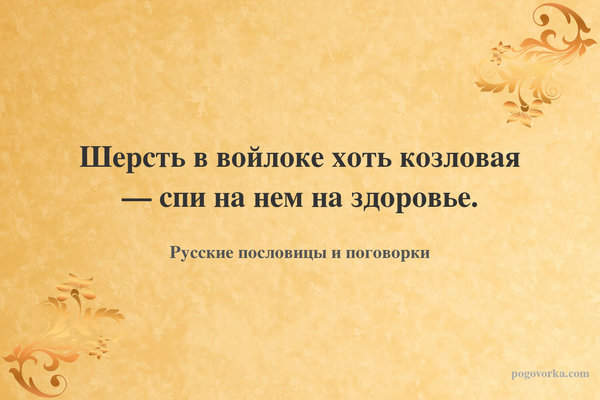 Шерсть в войлоке хоть козловая — спи на нем на здоровье.

Русские пословицы и поговорки

pogovorka.com